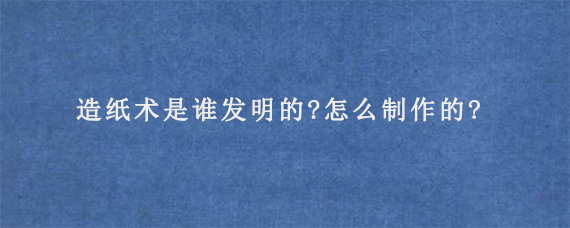 造纸术是谁发明的?怎么制作的?